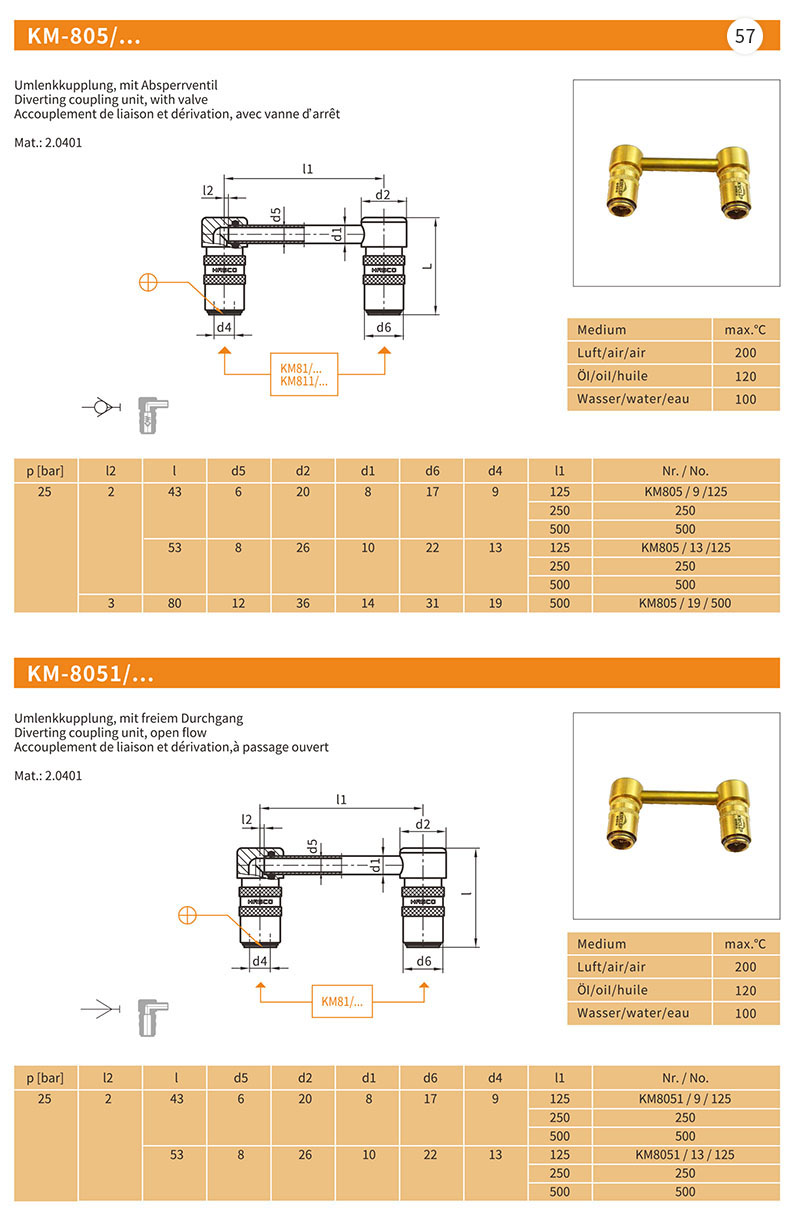 KM-805/...

57

Umlenkkupplung, mit Absperrventil
Diverting coupling unit, with valve
Accouplement de liaison et dérivation, avec vanne d'arrêt

Mat.: 2.0401

l1
l2
d2
d5
d1
L
HASCO
HASCO
d4
d6
KM81/...
KM811/...

| Medium | max.°C |
|---|---|
| Luft/air/air | 200 |
| Öl/oil/huile | 120 |
| Wasser/water/eau | 100 |

| p [bar] | l2 | l | d5 | d2 | d1 | d6 | d4 | l1 | Nr. / No. |
|---|---|---|---|---|---|---|---|---|---|
| 25 | 2 | 43 | 6 | 20 | 8 | 17 | 9 | 125 | KM805 / 9 /125 |
| | | | | | | | | 250 | 250 |
| | | | | | | | | 500 | 500 |
| | | 53 | 8 | 26 | 10 | 22 | 13 | 125 | KM805 / 13 /125 |
| | | | | | | | | 250 | 250 |
| | | | | | | | | 500 | 500 |
| | 3 | 80 | 12 | 36 | 14 | 31 | 19 | 500 | KM805 / 19 / 500 |

KM-8051/...

Umlenkkupplung, mit freiem Durchgang
Diverting coupling unit, open flow
Accouplement de liaison et dérivation,à passage ouvert

Mat.: 2.0401

l1
l2
d2
d5
d1
l
HASCO
HASCO
d4
d6
KM81/...

| Medium | max.°C |
|---|---|
| Luft/air/air | 200 |
| Öl/oil/huile | 120 |
| Wasser/water/eau | 100 |

| p [bar] | l2 | l | d5 | d2 | d1 | d6 | d4 | l1 | Nr. / No. |
|---|---|---|---|---|---|---|---|---|---|
| 25 | 2 | 43 | 6 | 20 | 8 | 17 | 9 | 125 | KM8051 / 9 / 125 |
| | | | | | | | | 250 | 250 |
| | | | | | | | | 500 | 500 |
| | | 53 | 8 | 26 | 10 | 22 | 13 | 125 | KM8051 / 13 / 125 |
| | | | | | | | | 250 | 250 |
| | | | | | | | | 500 | 500 |